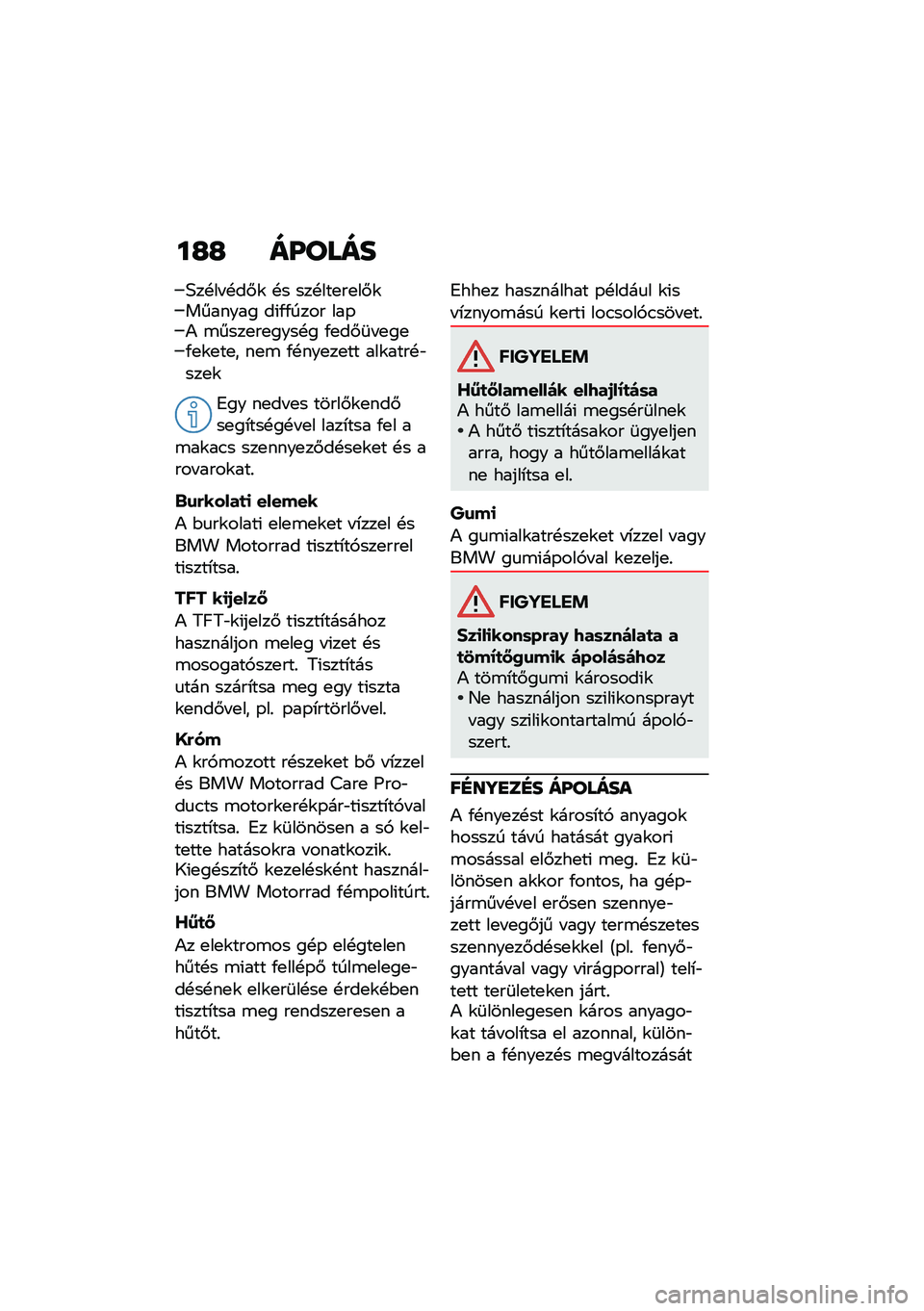 188 ÁPOLÁS

–Szélvédők és szélterelők
–Műanyag diffúzor lap
–A műszeregység fedőüvege
–fekete, nem fényezett alkatrészek

Egy nedves törlőkendő segítségével lazítsa fel a makacs szennyeződéseket és a rovarokat.

Burkolati elemek
A burkolati elemeket vízzel és BMW Motorrad tisztítószerrel tisztítsa.

TFT kijelző
A TFT-kijelző tisztításához használjon meleg vizet és mosogatószert. Tisztítás után szárítsa meg egy tiszta kendővel, pl. papírtörlővel.

Króm
A krómozott részeket bő vízzel és BMW Motorrad Care Products motorkerékpár-tisztítóval tisztítsa. Ez különösen a só keltette hatásokra vonatkozik. Kiegészítő kezelésként használjon BMW Motorrad fémpolitúrt.

Hűtő
Az elektromos gép elégtelen hűtés miatt fellépő túlmelegedésének elkerülése érdekében tisztítsa meg rendszeresen a hűtőt.

Ehhez használhat például kis víznyomású kerti locsolócsövet.

FIGYELEM
Hűtőlamellák elhajlítása
A hűtő lamellái megsérülnek
• A hűtő tisztításakor ügyeljen arra, hogy a hűtőlamellákat ne hajlítsa el.

Gumi
A gumialkatrészeket vízzel vagy BMW gumiápolóval kezelje.

FIGYELEM
Szilikonspray használata a tömítőgumik ápolásához
A tömítőgumi károsodik
• Ne használjon szilikonsprayt vagy szilikontartalmú ápolószert.

FÉNYEZÉS ÁPOLÁSA
A fényezést károsító anyagok hosszú távú hatását gyakori mosással előzheti meg. Ez különösen akkor fontos, ha gépjárművével erősen szennyezett levegőjű vagy természetes szennyeződésekkel (pl. fenyőgyantával vagy virágporral) telített területeken járt.
A különlegesen káros anyagokat távolítsa el azonnal, különben a fényezés megváltozását

carmanualsonline.info